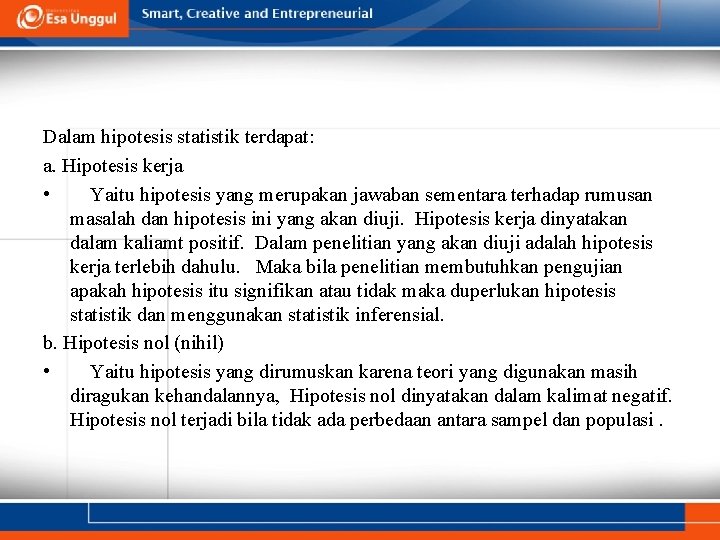 Esa Unggul

Smart, Creative and Entrepreneurial

Dalam hipotesis statistik terdapat:

a. Hipotesis kerja

• Yaitu hipotesis yang merupakan jawaban sementara terhadap rumusan masalah dan hipotesis ini yang akan diuji. Hipotesis kerja dinyatakan dalam kaliamt positif. Dalam penelitian yang akan diuji adalah hipotesis kerja terlebih dahulu. Maka bila penelitian membutuhkan pengujian apakah hipotesis itu signifikan atau tidak maka duperlukan hipotesis statistik dan menggunakan statistik inferensial.

b. Hipotesis nol (nihil)

• Yaitu hipotesis yang dirumuskan karena teori yang digunakan masih diragukan kehandalannya, Hipotesis nol dinyatakan dalam kalimat negatif. Hipotesis nol terjadi bila tidak ada perbedaan antara sampel dan populasi .